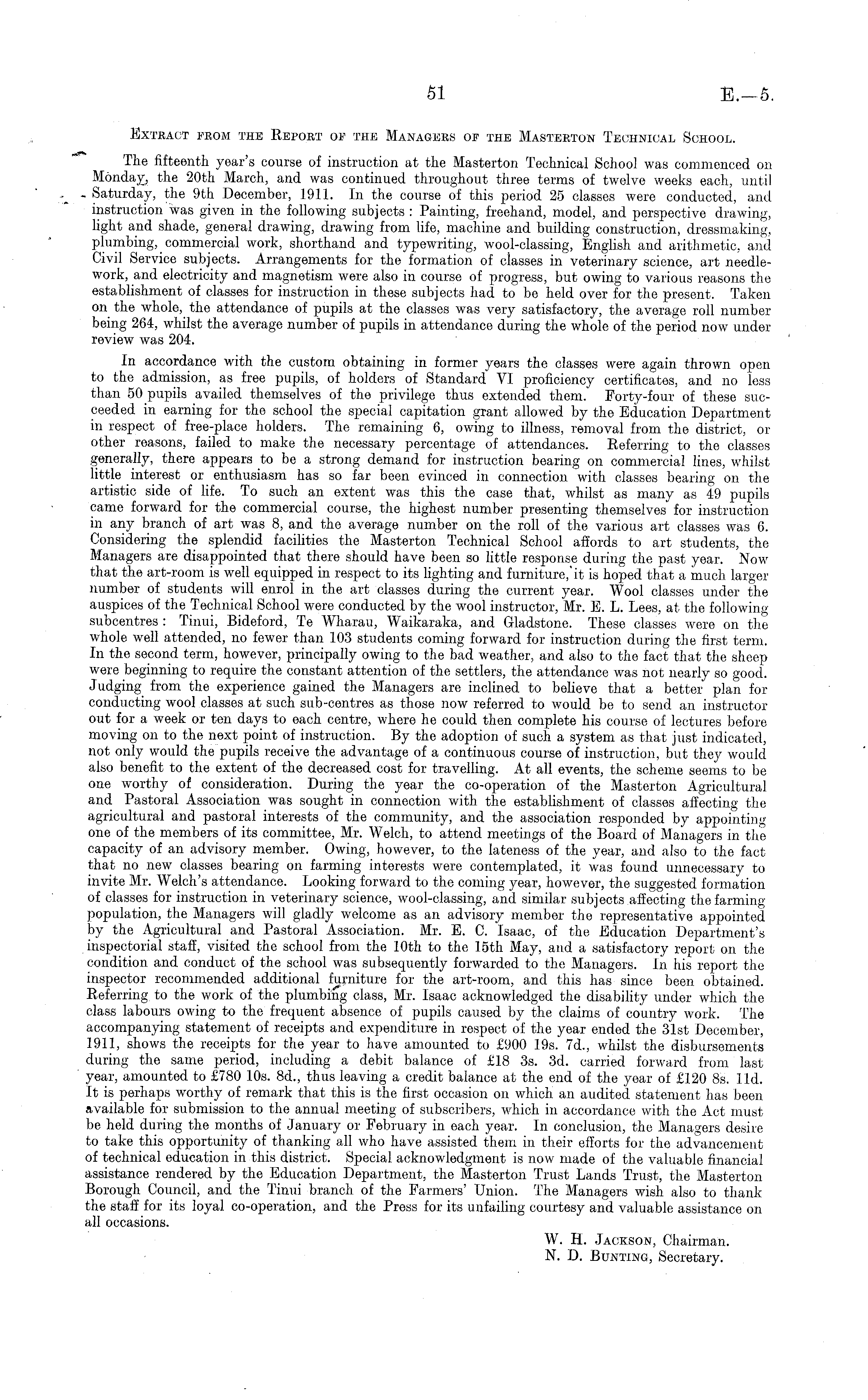 51

E.—5.

Extract from the Report of the Managers of the Masterton Technical School.

The fifteenth year's course of instruction at the Masterton Technical School was commenced on Monday, the 20th March, and was continued throughout three terms of twelve weeks each, until Saturday, the 9th December, 1911. In the course of this period 25 classes were conducted, and instruction was given in the following subjects: Painting, freehand, model, and perspective drawing, light and shade, general drawing, drawing from life, machine and building construction, dressmaking, plumbing, commercial work, shorthand and typewriting, wool-classing, English and arithmetic, and Civil Service subjects. Arrangements for the formation of classes in veterinary science, art needlework, and electricity and magnetism were also in course of progress, but owing to various reasons the establishment of classes for instruction in these subjects had to be held over for the present. Taken on the whole, the attendance of pupils at the classes was very satisfactory, the average roll number being 264, whilst the average number of pupils in attendance during the whole of the period now under review was 204.

In accordance with the custom obtaining in former years the classes were again thrown open to the admission, as free pupils, of holders of Standard VI proficiency certificates, and no less than 50 pupils availed themselves of the privilege thus extended them. Forty-four of these succeeded in earning for the school the special capitation grant allowed by the Education Department in respect of free-place holders. The remaining 6, owing to illness, removal from the district, or other reasons, failed to make the necessary percentage of attendances. Referring to the classes generally, there appears to be a strong demand for instruction bearing on commercial lines, whilst little interest or enthusiasm has so far been evinced in connection with classes bearing on the artistic side of life. To such an extent was this the case that, whilst as many as 49 pupils came forward for the commercial course, the highest number presenting themselves for instruction in any branch of art was 8, and the average number on the roll of the various art classes was 6. Considering the splendid facilities the Masterton Technical School affords to art students, the Managers are disappointed that there should have been so little response during the past year. Now that the art-room is well equipped in respect to its lighting and furniture, it is hoped that a much larger number of students will enrol in the art classes during the current year. Wool classes under the auspices of the Technical School were conducted by the wool instructor, Mr. E. L. Lees, at the following subcentres: Tinui, Bideford, Te Wharau, Waikaraka, and Gladstone. These classes were on the whole well attended, no fewer than 103 students coming forward for instruction during the first term. In the second term, however, principally owing to the bad weather, and also to the fact that the sheep were beginning to require the constant attention of the settlers, the attendance was not nearly so good. Judging from the experience gained the Managers are inclined to believe that a better plan for conducting wool classes at such sub-centres as those now referred to would be to send an instructor out for a week or ten days to each centre, where he could then complete his course of lectures before moving on to the next point of instruction. By the adoption of such a system as that just indicated, not only would the pupils receive the advantage of a continuous course of instruction, but they would also benefit to the extent of the decreased cost for travelling. At all events, the scheme seems to be one worthy of consideration. During the year the co-operation of the Masterton Agricultural and Pastoral Association was sought in connection with the establishment of classes affecting the agricultural and pastoral interests of the community, and the association responded by appointing one of the members of its committee, Mr. Welch, to attend meetings of the Board of Managers in the capacity of an advisory member. Owing, however, to the lateness of the year, and also to the fact that no new classes bearing on farming interests were contemplated, it was found unnecessary to invite Mr. Welch's attendance. Looking forward to the coming year, however, the suggested formation of classes for instruction in veterinary science, wool-classing, and similar subjects affecting the farming population, the Managers will gladly welcome as an advisory member the representative appointed by the Agricultural and Pastoral Association. Mr. E. C. Isaac, of the Education Department's inspectorial staff, visited the school from the 10th to the 15th May, and a satisfactory report on the condition and conduct of the school was subsequently forwarded to the Managers. In his report the inspector recommended additional furniture for the art-room, and this has since been obtained. Referring to the work of the plumbing class, Mr. Isaac acknowledged the disability under which the class labours owing to the frequent absence of pupils caused by the claims of country work. The accompanying statement of receipts and expenditure in respect of the year ended the 31st December, 1911, shows the receipts for the year to have amounted to £900 19s. 7d., whilst the disbursements during the same period, including a debit balance of £18 3s. 3d. carried forward from last year, amounted to £780 10s. 8d., thus leaving a credit balance at the end of the year of £120 8s. 11d. It is perhaps worthy of remark that this is the first occasion on which an audited statement has been available for submission to the annual meeting of subscribers, which in accordance with the Act must be held during the months of January or February in each year. In conclusion, the Managers desire to take this opportunity of thanking all who have assisted them in their efforts for the advancement of technical education in this district. Special acknowledgment is now made of the valuable financial assistance rendered by the Education Department, the Masterton Trust Lands Trust, the Masterton Borough Council, and the Tinui branch of the Farmers' Union. The Managers wish also to thank the staff for its loyal co-operation, and the Press for its unfailing courtesy and valuable assistance on all occasions.

W. H. Jackson, Chairman.
N. D. Bunting, Secretary.